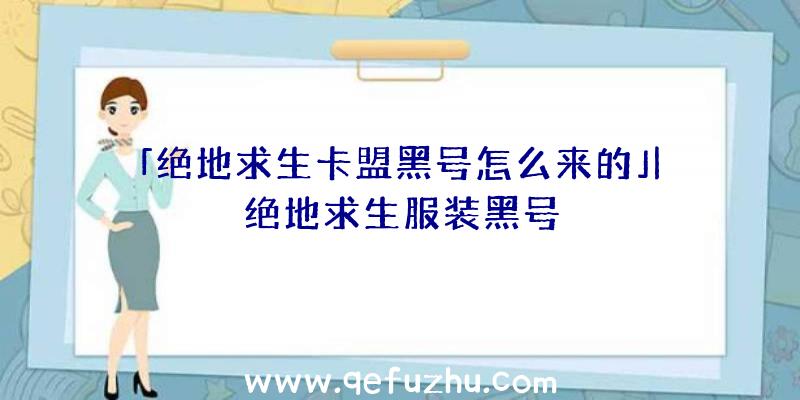 「绝地求生卡盟黑号怎么来的」|绝地求生服装黑号

www.qefuzhu.com